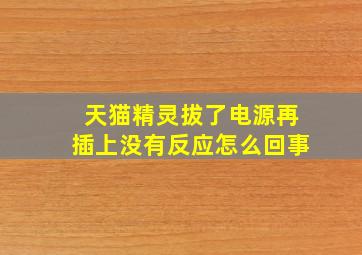 天猫精灵拔了电源再插上没有反应怎么回事